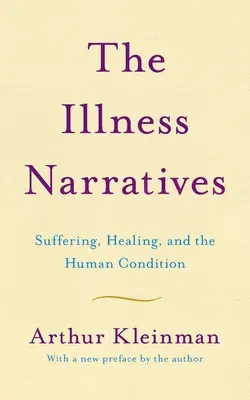 The Illness Narratives

Suffering, Healing, and the Human Condition

Arthur Kleinman

With a new preface by the author